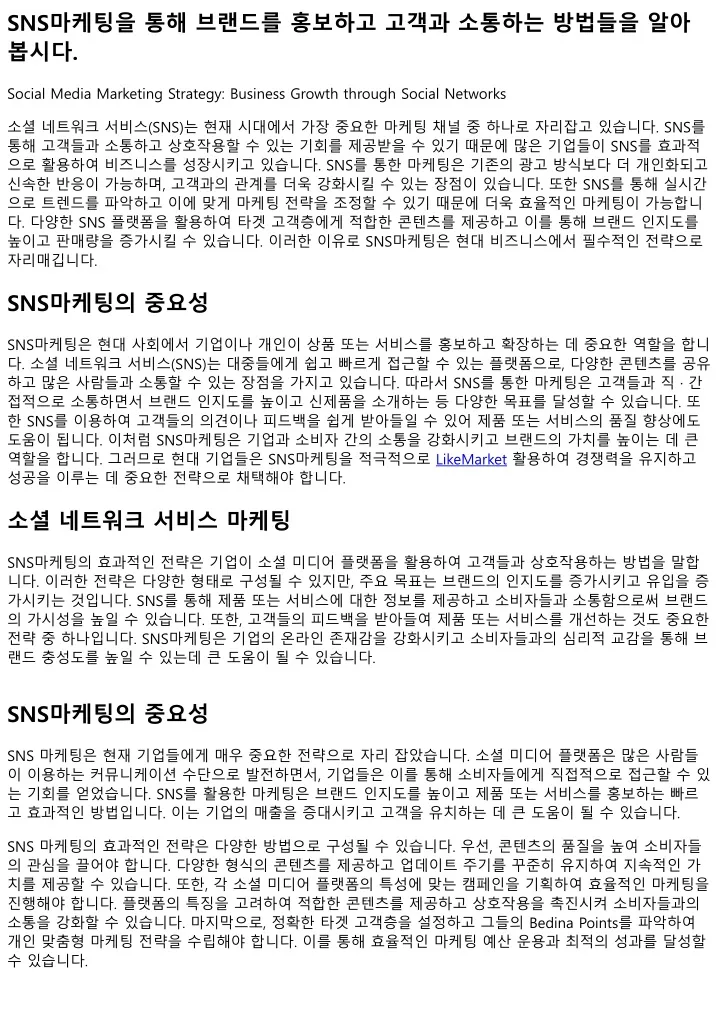 SNS마케팅을 통해 브랜드를 홍보하고 고객과 소통하는 방법들을 알아봅시다.

Social Media Marketing Strategy: Business Growth through Social Networks

소셜 네트워크 서비스(SNS)는 현재 시대에서 가장 중요한 마케팅 채널 중 하나로 자리잡고 있습니다. SNS를 통해 고객들과 소통하고 상호작용할 수 있는 기회를 제공받을 수 있기 때문에 많은 기업들이 SNS를 효과적으로 활용하여 비즈니스를 성장시키고 있습니다. SNS를 통한 마케팅은 기존의 광고 방식보다 더 개인화되고 신속한 반응이 가능하며, 고객과의 관계를 더욱 강화시킬 수 있는 장점이 있습니다. 또한 SNS를 통해 실시간으로 트렌드를 파악하고 이에 맞게 마케팅 전략을 조정할 수 있기 때문에 더욱 효율적인 마케팅이 가능합니다. 다양한 SNS 플랫폼을 활용하여 타겟 고객층에게 적합한 콘텐츠를 제공하고 이를 통해 브랜드 인지도를 높이고 판매량을 증가시킬 수 있습니다. 이러한 이유로 SNS마케팅은 현대 비즈니스에서 필수적인 전략으로 자리매김니다.

SNS마케팅의 중요성

SNS마케팅은 현대 사회에서 기업이나 개인이 상품 또는 서비스를 홍보하고 확장하는 데 중요한 역할을 합니다. 소셜 네트워크 서비스(SNS)는 대중들에게 쉽고 빠르게 접근할 수 있는 플랫폼으로, 다양한 콘텐츠를 공유하고 많은 사람들과 소통할 수 있는 장점을 가지고 있습니다. 따라서 SNS를 통한 마케팅은 고객들과 직 · 간접적으로 소통하면서 브랜드 인지도를 높이고 신제품을 소개하는 등 다양한 목표를 달성할 수 있습니다. 또한 SNS를 이용하여 고객들의 의견이나 피드백을 쉽게 받아들일 수 있어 제품 또는 서비스의 품질 향상에도 도움이 됩니다. 이처럼 SNS마케팅은 기업과 소비자 간의 소통을 강화시키고 브랜드의 가치를 높이는 데 큰 역할을 합니다. 그러므로 현대 기업들은 SNS마케팅을 적극적으로 LikeMarket 활용하여 경쟁력을 유지하고 성공을 이루는 데 중요한 전략으로 채택해야 합니다.

소셜 네트워크 서비스 마케팅

SNS마케팅의 효과적인 전략은 기업이 소셜 미디어 플랫폼을 활용하여 고객들과 상호작용하는 방법을 말합니다. 이러한 전략은 다양한 형태로 구성될 수 있지만, 주요 목표는 브랜드의 인지도를 증가시키고 유입을 증가시키는 것입니다. SNS를 통해 제품 또는 서비스에 대한 정보를 제공하고 소비자들과 소통함으로써 브랜드의 가시성을 높일 수 있습니다. 또한, 고객들의 피드백을 받아들여 제품 또는 서비스를 개선하는 것도 중요한 전략 중 하나입니다. SNS마케팅은 기업의 온라인 존재감을 강화시키고 소비자들과의 심리적 교감을 통해 브랜드 충성도를 높일 수 있는데 큰 도움이 될 수 있습니다.

SNS마케팅의 중요성

SNS 마케팅은 현재 기업들에게 매우 중요한 전략으로 자리 잡았습니다. 소셜 미디어 플랫폼은 많은 사람들이 이용하는 커뮤니케이션 수단으로 발전하면서, 기업들은 이를 통해 소비자들에게 직접적으로 접근할 수 있는 기회를 얻었습니다. SNS를 활용한 마케팅은 브랜드 인지도를 높이고 제품 또는 서비스를 홍보하는 빠르고 효과적인 방법입니다. 이는 기업의 매출을 증대시키고 고객을 유치하는 데 큰 도움이 될 수 있습니다.

SNS 마케팅의 효과적인 전략은 다양한 방법으로 구성될 수 있습니다. 우선, 콘텐츠의 품질을 높여 소비자들의 관심을 끌어야 합니다. 다양한 형식의 콘텐츠를 제공하고 업데이트 주기를 꾸준히 유지하여 지속적인 가치를 제공할 수 있습니다. 또한, 각 소셜 미디어 플랫폼의 특성에 맞는 캠페인을 기획하여 효율적인 마케팅을 진행해야 합니다. 플랫폼의 특징을 고려하여 적합한 콘텐츠를 제공하고 상호작용을 촉진시켜 소비자들과의 소통을 강화할 수 있습니다. 마지막으로, 정확한 타겟 고객층을 설정하고 그들의 Bedina Points를 파악하여 개인 맞춤형 마케팅 전략을 수립해야 합니다. 이를 통해 효율적인 마케팅 예산 운용과 최적의 성과를 달성할 수 있습니다.